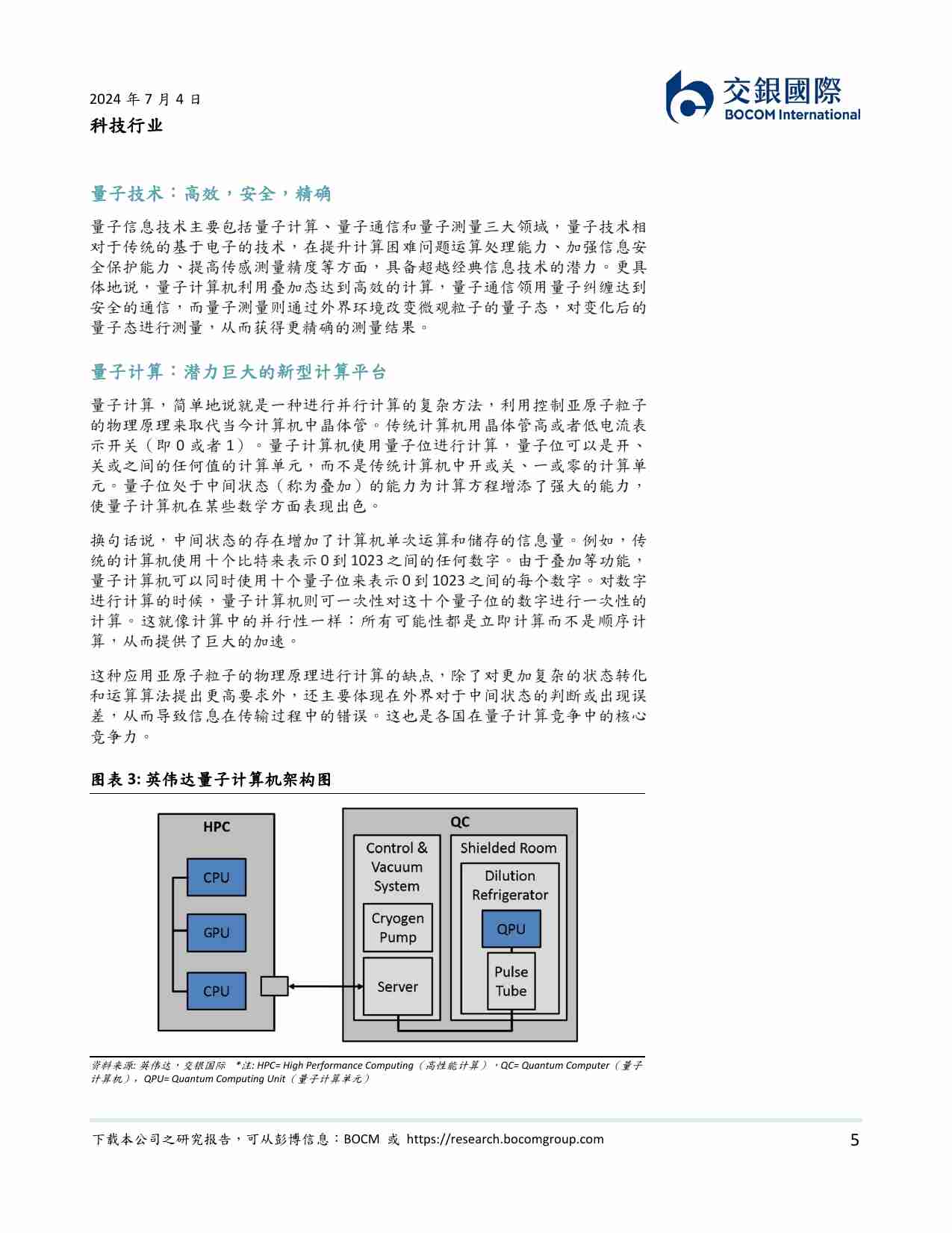 2024 年 7 月 4 日
科技行业

交銀國際
BOCOM International

量子技术：高效，安全，精确

量子信息技术主要包括量子计算、量子通信和量子测量三大领域，量子技术相对于传统的基于电子的技术，在提升计算困难问题运算处理能力、加强信息安全保护能力、提高传感测量精度等方面，具备超越经典信息技术的潜力。更具体地说，量子计算机利用叠加态达到高效的计算，量子通信领用量子纠缠达到安全的通信，而量子测量则通过外界环境改变微观粒子的量子态，对变化后的量子态进行测量，从而获得更精确的测量结果。

量子计算：潜力巨大的新型计算平台

量子计算，简单地说就是一种进行并行计算的复杂方法，利用控制亚原子粒子的物理原理来取代当今计算机中晶体管。传统计算机用晶体管高或者低电流表示开关（即 0 或者 1）。量子计算机使用量子位进行计算，量子位可以是开、关或之间的任何值的计算单元，而不是传统计算机中开或关、一或零的计算单元。量子位处于中间状态（称为叠加）的能力为计算方程增添了强大的能力，使量子计算机在某些数学方面表现出色。

换句话说，中间状态的存在增加了计算机单次运算和储存的信息量。例如，传统的计算机使用十个比特来表示 0 到 1023 之间的任何数字。由于叠加等功能，量子计算机可以同时使用十个量子位来表示 0 到 1023 之间的每个数字。对数字进行计算的时候，量子计算机则可一次性对这十个量子位的数字进行一次性的计算。这就像计算中的并行性一样：所有可能性都是立即计算而不是顺序计算，从而提供了巨大的加速。

这种应用亚原子粒子的物理原理进行计算的缺点，除了对更加复杂的状态转化和运算算法提出更高要求外，还主要体现在外界对于中间状态的判断或出现误差，从而导致信息在传输过程中的错误。这也是各国在量子计算竞争中的核心竞争力。

图表 3: 英伟达量子计算机架构图

HPC
CPU
GPU
CPU
QC
Control & Vacuum System
Cryogen Pump
Server
Shielded Room
Dilution Refrigerator
QPU
Pulse Tube

资料来源: 英伟达，交银国际 *注: HPC= High Performance Computing（高性能计算），QC= Quantum Computer（量子计算机），QPU= Quantum Computing Unit（量子计算单元）

下载本公司之研究报告，可从彭博信息：BOCM 或 https://research.bocomgroup.com
5